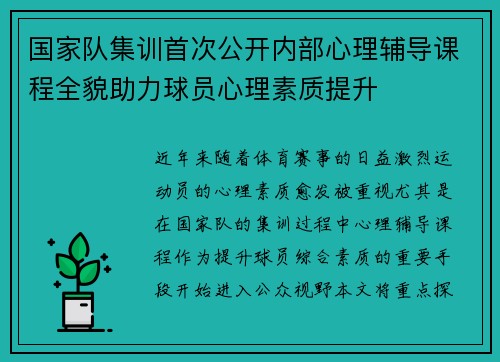 国家队集训首次公开内部心理辅导课程全貌助力球员心理素质提升

近年来随着体育赛事的日益激烈运动员的心理素质愈发被重视尤其是在国家队的集训过程中心理辅导课程作为提升球员综合素质的重要手段开始进入公众视野本文将重点探